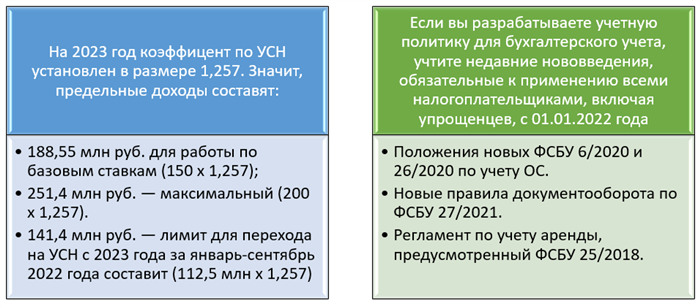 На 2023 год коэффицент по УСН установлен в размере 1,257. Значит, предельные доходы составят:

• 188,55 млн руб. для работы по базовым ставкам (150 х 1,257);
• 251,4 млн руб. — максимальный (200 х 1,257).
• 141,4 млн руб. — лимит для перехода на УСН с 2023 года за январь-сентябрь 2022 года составит (112,5 млн х 1,257)

Если вы разрабатываете учетную политику для бухгалтерского учета, учтите недавние нововведения, обязательные к применению всеми налогоплательщиками, включая упрощенцев, с 01.01.2022 года

• Положения новых ФСБУ 6/2020 и 26/2020 по учету ОС.
• Новые правила документооборота по ФСБУ 27/2021.
• Регламент по учету аренды, предусмотренный ФСБУ 25/2018.